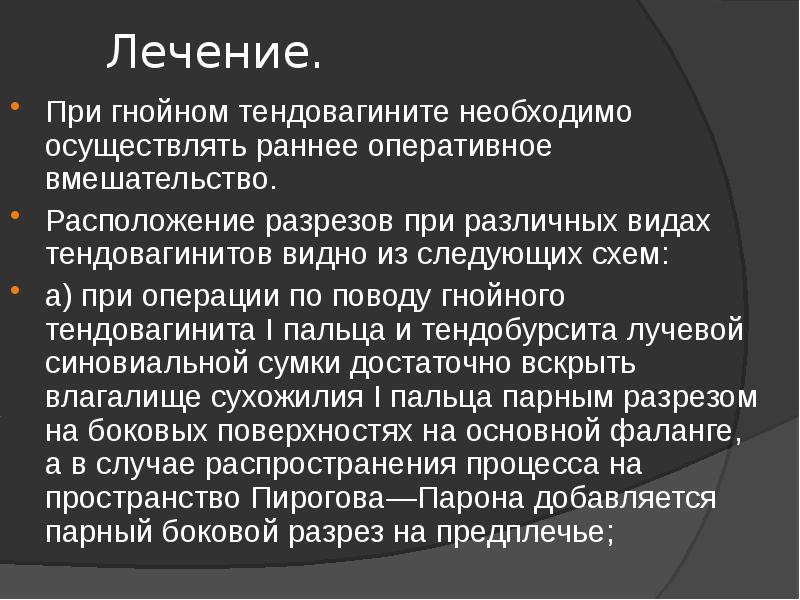 Лечение.

• При гнойном тендовагините необходимо осуществлять раннее оперативное вмешательство.

• Расположение разрезов при различных видах тендовагинитов видно из следующих схем:

• а) при операции по поводу гнойного тендовагинита I пальца и тендобурсита лучевой синовиальной сумки достаточно вскрыть влагалище сухожилия I пальца парным разрезом на боковых поверхностях на основной фаланге, а в случае распространения процесса на пространство Пирогова—Парона добавляется парный боковой разрез на предплечье;